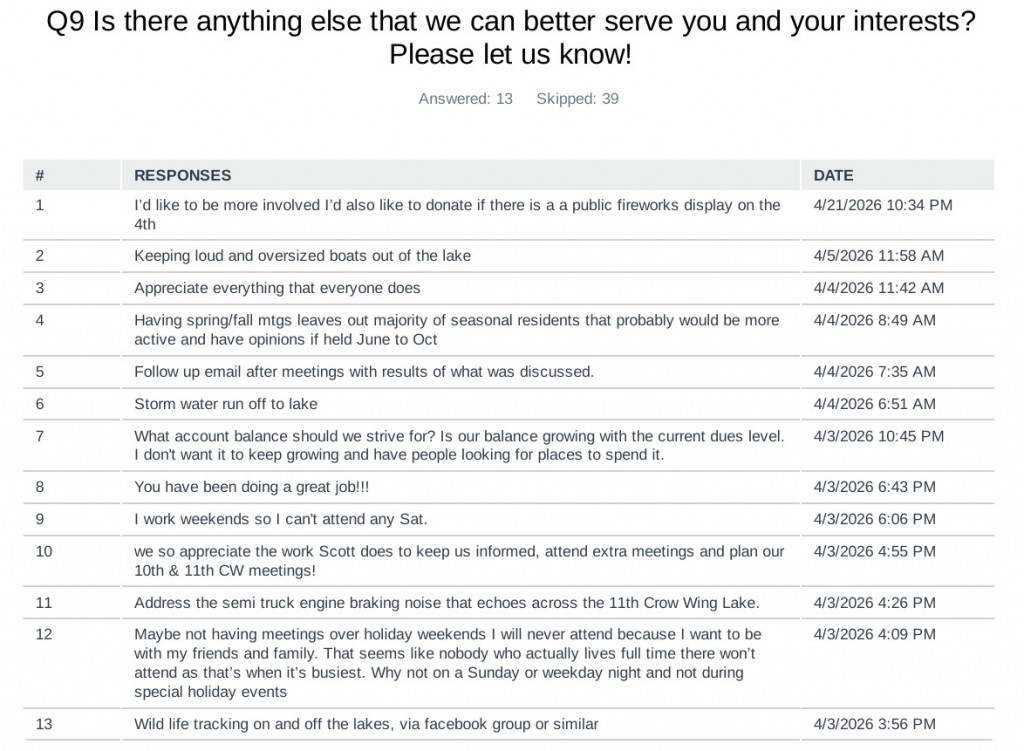 Q9 Is there anything else that we can better serve you and your interests? Please let us know!

Answered: 13 Skipped: 39

| # | RESPONSES | DATE |
|---|---|---|
| 1 | I'd like to be more involved I'd also like to donate if there is a a public fireworks display on the 4th | 4/21/2026 10:34 PM |
| 2 | Keeping loud and oversized boats out of the lake | 4/5/2026 11:58 AM |
| 3 | Appreciate everything that everyone does | 4/4/2026 11:42 AM |
| 4 | Having spring/fall mtgs leaves out majority of seasonal residents that probably would be more active and have opinions if held June to Oct | 4/4/2026 8:49 AM |
| 5 | Follow up email after meetings with results of what was discussed. | 4/4/2026 7:35 AM |
| 6 | Storm water run off to lake | 4/4/2026 6:51 AM |
| 7 | What account balance should we strive for? Is our balance growing with the current dues level. I don't want it to keep growing and have people looking for places to spend it. | 4/3/2026 10:45 PM |
| 8 | You have been doing a great job!!! | 4/3/2026 6:43 PM |
| 9 | I work weekends so I can't attend any Sat. | 4/3/2026 6:06 PM |
| 10 | we so appreciate the work Scott does to keep us informed, attend extra meetings and plan our 10th & 11th CW meetings! | 4/3/2026 4:55 PM |
| 11 | Address the semi truck engine braking noise that echoes across the 11th Crow Wing Lake. | 4/3/2026 4:26 PM |
| 12 | Maybe not having meetings over holiday weekends I will never attend because I want to be with my friends and family. That seems like nobody who actually lives full time there won't attend as that's when it's busiest. Why not on a Sunday or weekday night and not during special holiday events | 4/3/2026 4:09 PM |
| 13 | Wild life tracking on and off the lakes, via facebook group or similar | 4/3/2026 3:56 PM |